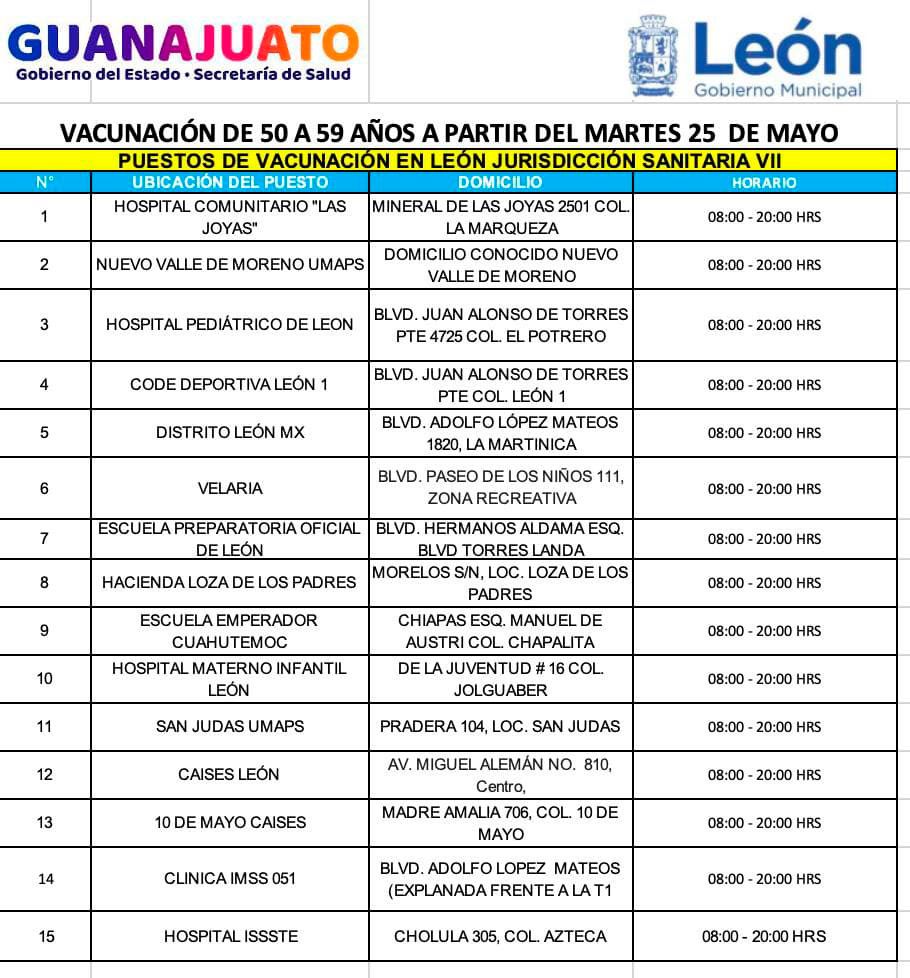 GUANAJUATO
Gobierno del Estado • Secretaría de Salud

León
Gobierno Municipal

VACUNACIÓN DE 50 A 59 AÑOS A PARTIR DEL MARTES 25 DE MAYO

PUESTOS DE VACUNACIÓN EN LEÓN JURISDICCIÓN SANITARIA VII

| N° | UBICACIÓN DEL PUESTO | DOMICILIO | HORARIO |
|---|---|---|---|
| 1 | HOSPITAL COMUNITARIO "LAS JOYAS" | MINERAL DE LAS JOYAS 2501 COL. LA MARQUEZA | 08:00 - 20:00 HRS |
| 2 | NUEVO VALLE DE MORENO UMAPS | DOMICILIO CONOCIDO NUEVO VALLE DE MORENO | 08:00 - 20:00 HRS |
| 3 | HOSPITAL PEDIÁTRICO DE LEON | BLVD. JUAN ALONSO DE TORRES PTE 4725 COL. EL POTRERO | 08:00 - 20:00 HRS |
| 4 | CODE DEPORTIVA LEÓN 1 | BLVD. JUAN ALONSO DE TORRES PTE COL. LEÓN 1 | 08:00 - 20:00 HRS |
| 5 | DISTRITO LEÓN MX | BLVD. ADOLFO LÓPEZ MATEOS 1820, LA MARTINICA | 08:00 - 20:00 HRS |
| 6 | VELARIA | BLVD. PASEO DE LOS NIÑOS 111, ZONA RECREATIVA | 08:00 - 20:00 HRS |
| 7 | ESCUELA PREPARATORIA OFICIAL DE LEÓN | BLVD. HERMANOS ALDAMA ESQ. BLVD TORRES LANDA | 08:00 - 20:00 HRS |
| 8 | HACIENDA LOZA DE LOS PADRES | MORELOS S/N, LOC. LOZA DE LOS PADRES | 08:00 - 20:00 HRS |
| 9 | ESCUELA EMPERADOR CUAHUTEMOC | CHIAPAS ESQ. MANUEL DE AUSTRI COL. CHAPALITA | 08:00 - 20:00 HRS |
| 10 | HOSPITAL MATERNO INFANTIL LEÓN | DE LA JUVENTUD # 16 COL. JOLGUABER | 08:00 - 20:00 HRS |
| 11 | SAN JUDAS UMAPS | PRADERA 104, LOC. SAN JUDAS | 08:00 - 20:00 HRS |
| 12 | CAISES LEÓN | AV. MIGUEL ALEMÁN NO. 810, Centro, | 08:00 - 20:00 HRS |
| 13 | 10 DE MAYO CAISES | MADRE AMALIA 706, COL. 10 DE MAYO | 08:00 - 20:00 HRS |
| 14 | CLINICA IMSS 051 | BLVD. ADOLFO LOPEZ MATEOS (EXPLANADA FRENTE A LA T1 | 08:00 - 20:00 HRS |
| 15 | HOSPITAL ISSSTE | CHOLULA 305, COL. AZTECA | 08:00 - 20:00 HRS |